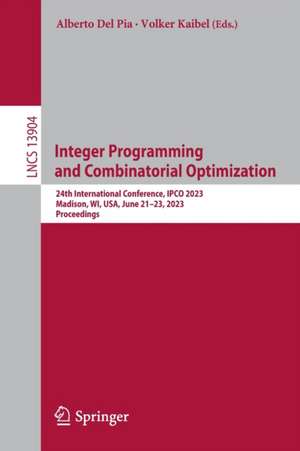 Alberto Del Pia · Volker Kaibel (Eds.)

LNCS 13904

Integer Programming and Combinatorial Optimization

24th International Conference, IPCO 2023
Madison, WI, USA, June 21–23, 2023
Proceedings

Springer